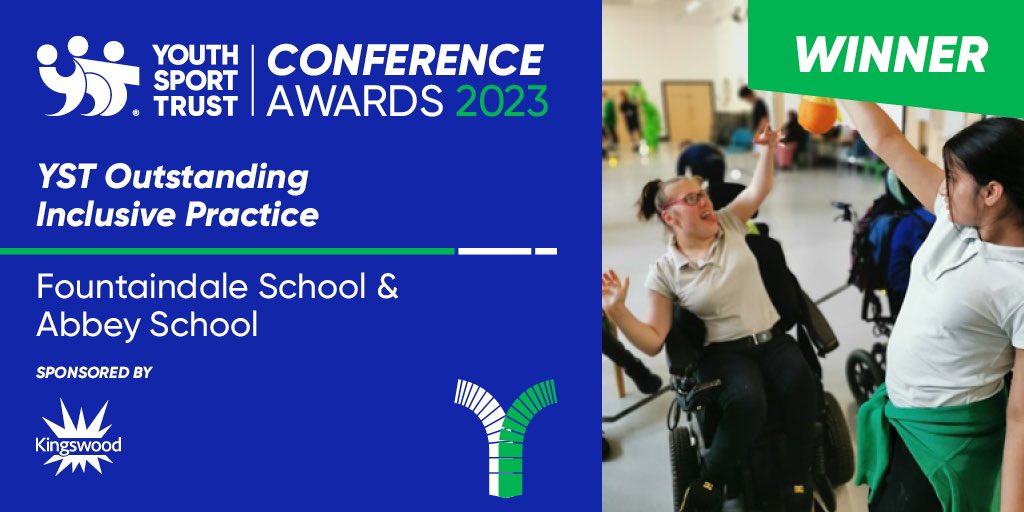 YOUTH SPORT TRUST

CONFERENCE AWARDS 2023

WINNER

YST Outstanding Inclusive Practice

Fountaindale School & Abbey School

SPONSORED BY

Kingswood